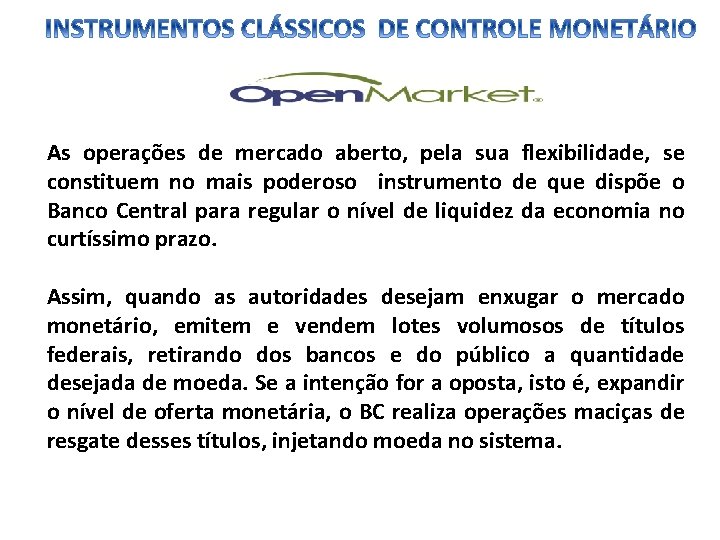 INSTRUMENTOS CLÁSSICOS DE CONTROLE MONETÁRIO

OpenMarket

As operações de mercado aberto, pela sua flexibilidade, se constituem no mais poderoso instrumento de que dispõe o Banco Central para regular o nível de liquidez da economia no curtíssimo prazo.

Assim, quando as autoridades desejam enxugar o mercado monetário, emitem e vendem lotes volumosos de títulos federais, retirando dos bancos e do público a quantidade desejada de moeda. Se a intenção for a oposta, isto é, expandir o nível de oferta monetária, o BC realiza operações maciças de resgate desses títulos, injetando moeda no sistema.